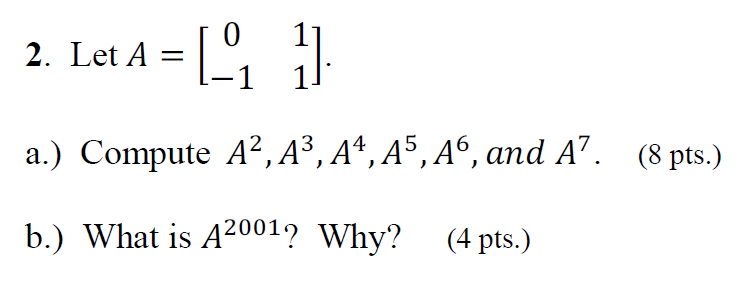 **2**. Let $A = \begin{bmatrix} 0 & 1 \\ -1 & 1 \end{bmatrix}$.

a.) Compute $A^2, A^3, A^4, A^5, A^6, and\ A^7$. (8 pts.)

b.) What is $A^{2001}$? Why? (4 pts.)